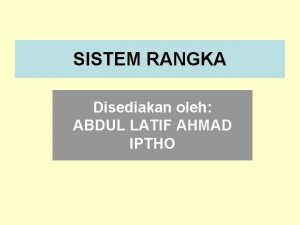 SISTEM RANGKA

Disediakan oleh:
ABDUL LATIF AHMAD
IPTHO